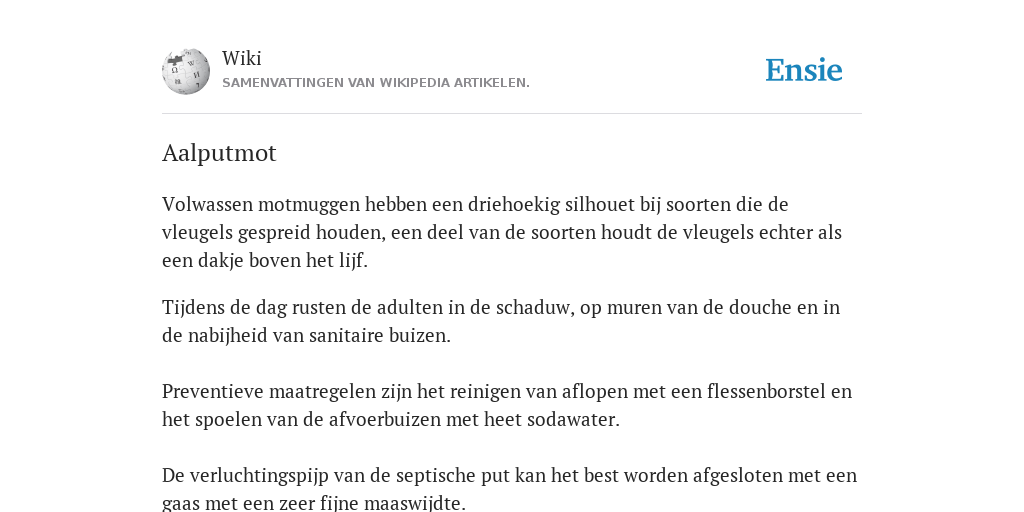 Wiki
SAMENVATTINGEN VAN WIKIPEDIA ARTIKELEN.

Ensie

Aalputmot

Volwassen motmuggen hebben een driehoekig silhouet bij soorten die de vleugels gespreid houden, een deel van de soorten houdt de vleugels echter als een dakje boven het lijf.

Tijdens de dag rusten de adulten in de schaduw, op muren van de douche en in de nabijheid van sanitaire buizen.

Preventieve maatregelen zijn het reinigen van aflopen met een flessenborstel en het spoelen van de afvoerbuizen met heet sodawater.

De verluchtingspijp van de septische put kan het best worden afgesloten met een gaas met een zeer fijne maaswijdte.